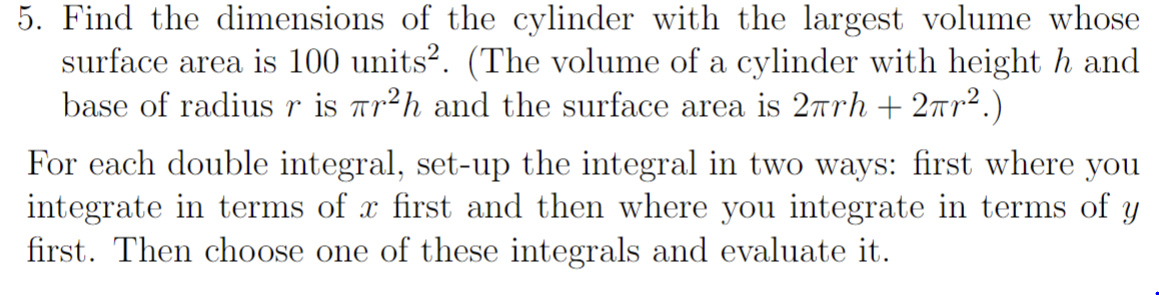 5. Find the dimensions of the cylinder with the largest volume whose surface area is 100 units$^2$. (The volume of a cylinder with height $h$ and base of radius $r$ is $\pi r^2 h$ and the surface area is $2\pi rh + 2\pi r^2$.)

For each double integral, set-up the integral in two ways: first where you integrate in terms of $x$ first and then where you integrate in terms of $y$ first. Then choose one of these integrals and evaluate it.